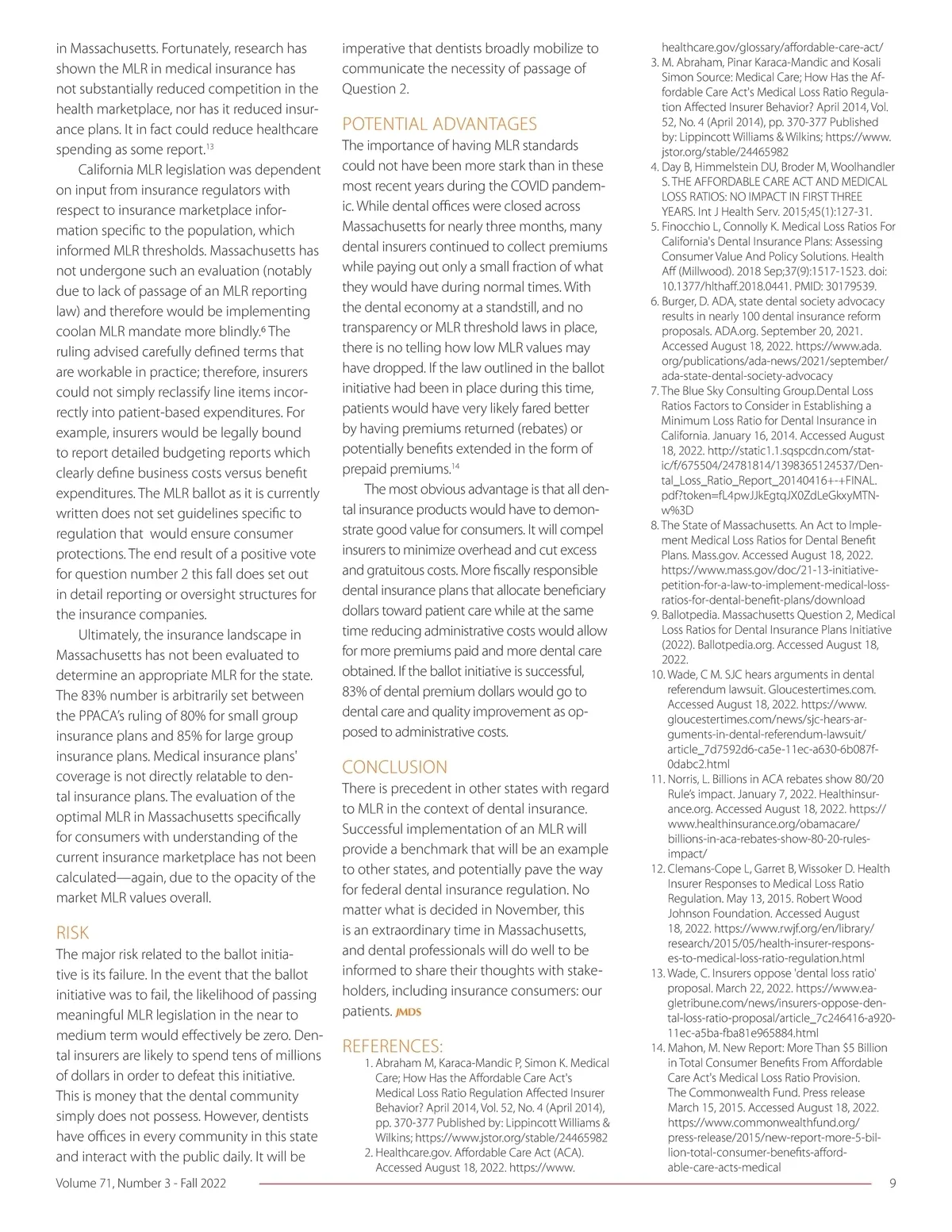 in Massachusetts. Fortunately, research has shown the MLR in medical insurance has not substantially reduced competition in the health marketplace, nor has it reduced insurance plans. It in fact could reduce healthcare spending as some report.$^{13}$

California MLR legislation was dependent on input from insurance regulators with respect to insurance marketplace information specific to the population, which informed MLR thresholds. Massachusetts has not undergone such an evaluation (notably due to lack of passage of an MLR reporting law) and therefore would be implementing coolan MLR mandate more blindly.$^{6}$ The ruling advised carefully defined terms that are workable in practice; therefore, insurers could not simply reclassify line items incorrectly into patient-based expenditures. For example, insurers would be legally bound to report detailed budgeting reports which clearly define business costs versus benefit expenditures. The MLR ballot as it is currently written does not set guidelines specific to regulation that would ensure consumer protections. The end result of a positive vote for question number 2 this fall does set out in detail reporting or oversight structures for the insurance companies.

Ultimately, the insurance landscape in Massachusetts has not been evaluated to determine an appropriate MLR for the state. The 83% number is arbitrarily set between the PPACA's ruling of 80% for small group insurance plans and 85% for large group insurance plans. Medical insurance plans' coverage is not directly relatable to dental insurance plans. The evaluation of the optimal MLR in Massachusetts specifically for consumers with understanding of the current insurance marketplace has not been calculated—again, due to the opacity of the market MLR values overall.

RISK
The major risk related to the ballot initiative is its failure. In the event that the ballot initiative was to fail, the likelihood of passing meaningful MLR legislation in the near to medium term would effectively be zero. Dental insurers are likely to spend tens of millions of dollars in order to defeat this initiative. This is money that the dental community simply does not possess. However, dentists have offices in every community in this state and interact with the public daily. It will be imperative that dentists broadly mobilize to communicate the necessity of passage of Question 2.

POTENTIAL ADVANTAGES
The importance of having MLR standards could not have been more stark than in these most recent years during the COVID pandemic. While dental offices were closed across Massachusetts for nearly three months, many dental insurers continued to collect premiums while paying out only a small fraction of what they would have during normal times. With the dental economy at a standstill, and no transparency or MLR threshold laws in place, there is no telling how low MLR values may have dropped. If the law outlined in the ballot initiative had been in place during this time, patients would have very likely fared better by having premiums returned (rebates) or potentially benefits extended in the form of prepaid premiums.$^{14}$

The most obvious advantage is that all dental insurance products would have to demonstrate good value for consumers. It will compel insurers to minimize overhead and cut excess and gratuitous costs. More fiscally responsible dental insurance plans that allocate beneficiary dollars toward patient care while at the same time reducing administrative costs would allow for more premiums paid and more dental care obtained. If the ballot initiative is successful, 83% of dental premium dollars would go to dental care and quality improvement as opposed to administrative costs.

CONCLUSION
There is precedent in other states with regard to MLR in the context of dental insurance. Successful implementation of an MLR will provide a benchmark that will be an example to other states, and potentially pave the way for federal dental insurance regulation. No matter what is decided in November, this is an extraordinary time in Massachusetts, and dental professionals will do well to be informed to share their thoughts with stakeholders, including insurance consumers: our patients. JMDS

REFERENCES:
1. Abraham M, Karaca-Mandic P, Simon K. Medical Care; How Has the Affordable Care Act's Medical Loss Ratio Regulation Affected Insurer Behavior? April 2014, Vol. 52, No. 4 (April 2014), pp. 370-377 Published by: Lippincott Williams & Wilkins; https://www.jstor.org/stable/24465982
2. Healthcare.gov. Affordable Care Act (ACA). Accessed August 18, 2022. https://www.healthcare.gov/glossary/affordable-care-act/
3. M. Abraham, Pinar Karaca-Mandic and Kosali Simon Source: Medical Care; How Has the Affordable Care Act's Medical Loss Ratio Regulation Affected Insurer Behavior? April 2014, Vol. 52, No. 4 (April 2014), pp. 370-377 Published by: Lippincott Williams & Wilkins; https://www.jstor.org/stable/24465982
4. Day B, Himmelstein DU, Broder M, Woolhandler S. THE AFFORDABLE CARE ACT AND MEDICAL LOSS RATIOS: NO IMPACT IN FIRST THREE YEARS. Int J Health Serv. 2015;45(1):127-31.
5. Finocchio L, Connolly K. Medical Loss Ratios For California's Dental Insurance Plans: Assessing Consumer Value And Policy Solutions. Health Aff (Millwood). 2018 Sep;37(9):1517-1523. doi: 10.1377/hlthaff.2018.0441. PMID: 30179539.
6. Burger, D. ADA, state dental society advocacy results in nearly 100 dental insurance reform proposals. ADA.org. September 20, 2021. Accessed August 18, 2022. https://www.ada.org/publications/ada-news/2021/september/ada-state-dental-society-advocacy
7. The Blue Sky Consulting Group.Dental Loss Ratios Factors to Consider in Establishing a Minimum Loss Ratio for Dental Insurance in California. January 16, 2014. Accessed August 18, 2022. http://static1.1.sqspcdn.com/static/f/675504/24781814/1398365124537/Dental_Loss_Ratio_Report_20140416+-+FINAL.pdf?token=fL4pwJJkEgtqJX0ZdLeGkxyMTNw%3D
8. The State of Massachusetts. An Act to Implement Medical Loss Ratios for Dental Benefit Plans. Mass.gov. Accessed August 18, 2022. https://www.mass.gov/doc/21-13-initiative-petition-for-a-law-to-implement-medical-loss-ratios-for-dental-benefit-plans/download
9. Ballotpedia. Massachusetts Question 2, Medical Loss Ratios for Dental Insurance Plans Initiative (2022). Ballotpedia.org. Accessed August 18, 2022.
10. Wade, C M. SJC hears arguments in dental referendum lawsuit. Gloucestertimes.com. Accessed August 18, 2022. https://www.gloucestertimes.com/news/sjc-hears-arguments-in-dental-referendum-lawsuit/article_7d7592d6-ca5e-11ec-a630-6b087f0dabc2.html
11. Norris, L. Billions in ACA rebates show 80/20 Rule's impact. January 7, 2022. Healthinsurance.org. Accessed August 18, 2022. https://www.healthinsurance.org/obamacare/billions-in-aca-rebates-show-80-20-rules-impact/
12. Clemans-Cope L, Garret B, Wissoker D. Health Insurer Responses to Medical Loss Ratio Regulation. May 13, 2015. Robert Wood Johnson Foundation. Accessed August 18, 2022. https://www.rwjf.org/en/library/research/2015/05/health-insurer-responses-to-medical-loss-ratio-regulation.html
13. Wade, C. Insurers oppose 'dental loss ratio' proposal. March 22, 2022. https://www.eagletribune.com/news/insurers-oppose-dental-loss-ratio-proposal/article_7c246416-a920-11ec-a5ba-fba81e965884.html
14. Mahon, M. New Report: More Than $5 Billion in Total Consumer Benefits From Affordable Care Act's Medical Loss Ratio Provision. The Commonwealth Fund. Press release March 15, 2015. Accessed August 18, 2022. https://www.commonwealthfund.org/press-release/2015/new-report-more-5-billion-total-consumer-benefits-affordable-care-acts-medical

Volume 71, Number 3 - Fall 2022 9